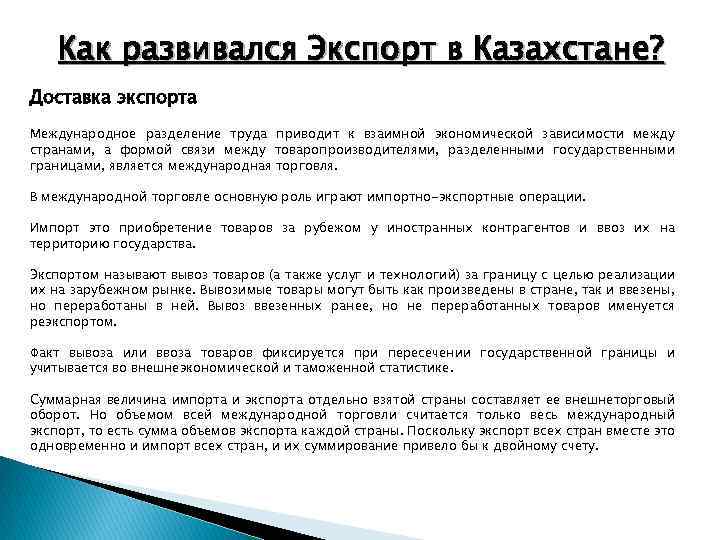 Как развивался Экспорт в Казахстане?

Доставка экспорта

Международное разделение труда приводит к взаимной экономической зависимости между странами, а формой связи между товаропроизводителями, разделенными государственными границами, является международная торговля.

В международной торговле основную роль играют импортно-экспортные операции.

Импорт это приобретение товаров за рубежом у иностранных контрагентов и ввоз их на территорию государства.

Экспортом называют вывоз товаров (а также услуг и технологий) за границу с целью реализации их на зарубежном рынке. Вывозимые товары могут быть как произведены в стране, так и ввезены, но переработаны в ней. Вывоз ввезенных ранее, но не переработанных товаров именуется реэкспортом.

Факт вывоза или ввоза товаров фиксируется при пересечении государственной границы и учитывается во внешнеэкономической и таможенной статистике.

Суммарная величина импорта и экспорта отдельно взятой страны составляет ее внешнеторговый оборот. Но объемом всей международной торговли считается только весь международный экспорт, то есть сумма объемов экспорта каждой страны. Поскольку экспорт всех стран вместе это одновременно и импорт всех стран, и их суммирование привело бы к двойному счету.